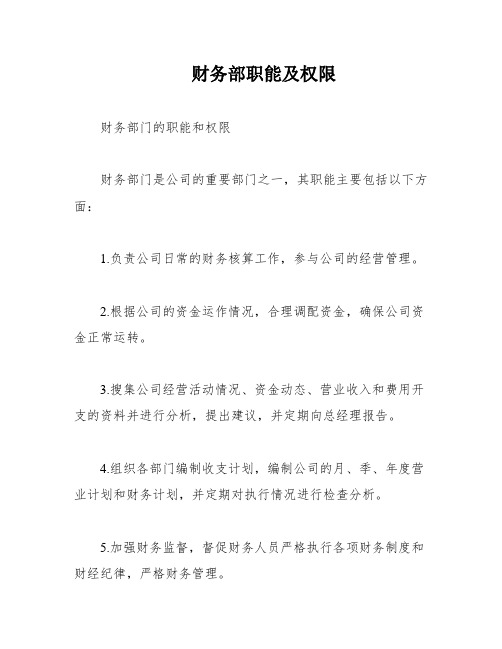 财务部职能及权限

财务部门的职能和权限

财务部门是公司的重要部门之一，其职能主要包括以下方面：

1.负责公司日常的财务核算工作，参与公司的经营管理。

2.根据公司的资金运作情况，合理调配资金，确保公司资金正常运转。

3.搜集公司经营活动情况、资金动态、营业收入和费用开支的资料并进行分析，提出建议，并定期向总经理报告。

4.组织各部门编制收支计划，编制公司的月、季、年度营业计划和财务计划，并定期对执行情况进行检查分析。

5.加强财务监督，督促财务人员严格执行各项财务制度和财经纪律，严格财务管理。